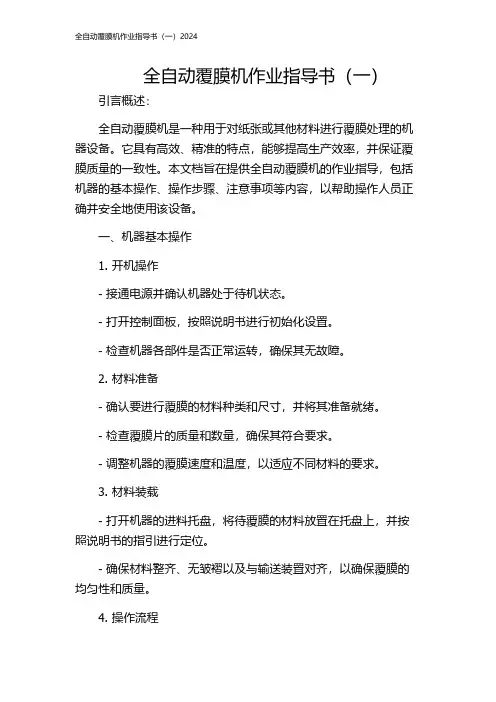 全自动覆膜机作业指导书（一）2024

全自动覆膜机作业指导书（一）

引言概述：

全自动覆膜机是一种用于对纸张或其他材料进行覆膜处理的机器设备。它具有高效、精准的特点，能够提高生产效率，并保证覆膜质量的一致性。本文档旨在提供全自动覆膜机的作业指导，包括机器的基本操作、操作步骤、注意事项等内容，以帮助操作人员正确并安全地使用该设备。

一、机器基本操作

1. 开机操作

- 接通电源并确认机器处于待机状态。

- 打开控制面板，按照说明书进行初始化设置。

- 检查机器各部件是否正常运转，确保其无故障。

2. 材料准备

- 确认要进行覆膜的材料种类和尺寸，并将其准备就绪。

- 检查覆膜片的质量和数量，确保其符合要求。

- 调整机器的覆膜速度和温度，以适应不同材料的要求。

3. 材料装载

- 打开机器的进料托盘，将待覆膜的材料放置在托盘上，并按照说明书的指引进行定位。

- 确保材料整齐、无皱褶以及与输送装置对齐，以确保覆膜的均匀性和质量。

4. 操作流程